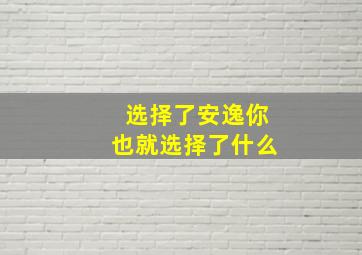 选择了安逸你
也就选择了什么